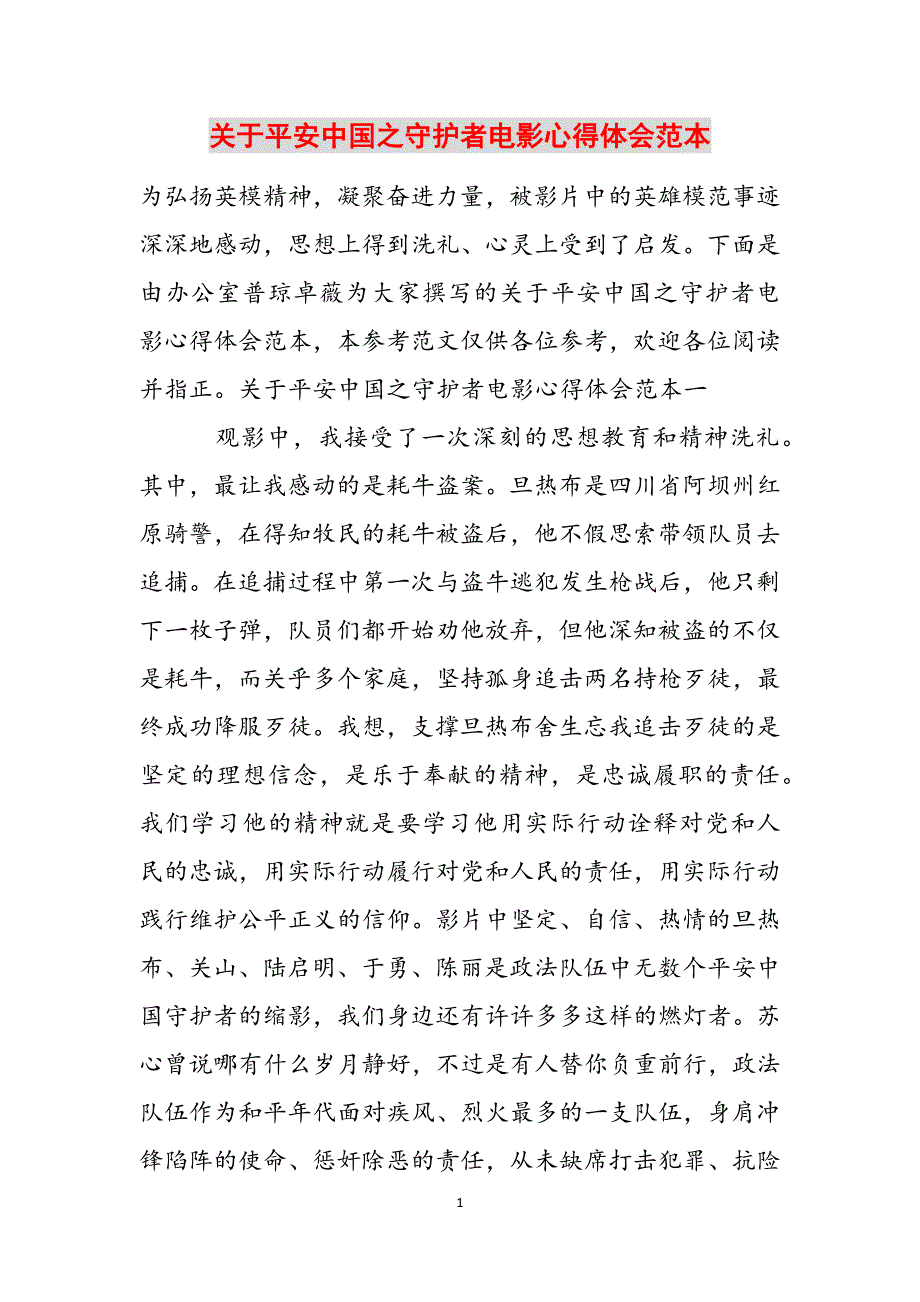 关于平安中国之守护者电影心得体会范本

为弘扬英模精神，凝聚奋进力量，被影片中的英雄模范事迹深深地感动，思想上得到洗礼、心灵上受到了启发。下面是由办公室普琼卓薇为大家撰写的关于平安中国之守护者电影心得体会范本，本参考范文仅供各位参考，欢迎各位阅读并指正。关于平安中国之守护者电影心得体会范本一

观影中，我接受了一次深刻的思想教育和精神洗礼。其中，最让我感动的是耗牛盗案。旦热布是四川省阿坝州红原骑警，在得知牧民的耗牛被盗后，他不假思索带领队员去追捕。在追捕过程中第一次与盗牛逃犯发生枪战后，他只剩下一枚子弹，队员们都开始劝他放弃，但他深知被盗的不仅是耗牛，而关乎多个家庭，坚持孤身追击两名持枪歹徒，最终成功降服歹徒。我想，支撑旦热布舍生忘我追击歹徒的是坚定的理想信念，是乐于奉献的精神，是忠诚履职的责任。我们学习他的精神就是要学习他用实际行动诠释对党和人民的忠诚，用实际行动履行对党和人民的责任，用实际行动践行维护公平正义的信仰。影片中坚定、自信、热情的旦热布、关山、陆启明、于勇、陈丽是政法队伍中无数个平安中国守护者的缩影，我们身边还有许许多多这样的燃灯者。苏心曾说哪有什么岁月静好，不过是有人替你负重前行，政法队伍作为和平年代面对疾风、烈火最多的一支队伍，身肩冲锋陷阵的使命、惩奸除恶的责任，从未缺席打击犯罪、抗险

1